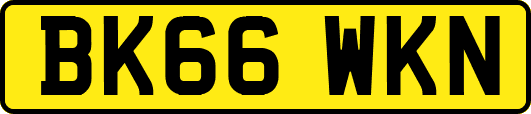 BK66 WKN